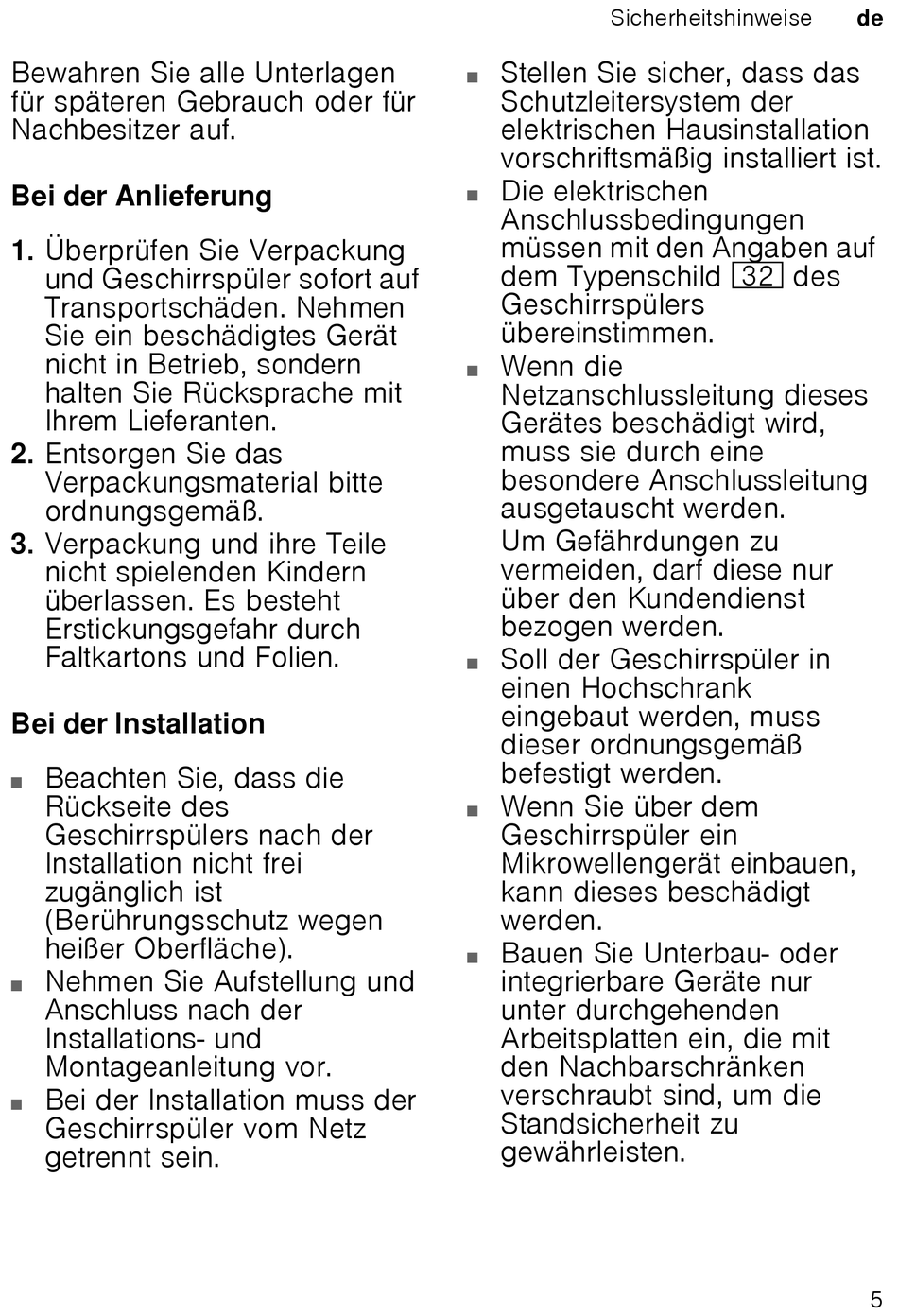 Sicherheitshinweise de

Bewahren Sie alle Unterlagen für späteren Gebrauch oder für Nachbesitzer auf.

Bei der Anlieferung

1. Überprüfen Sie Verpackung und Geschirrspüler sofort auf Transportschäden. Nehmen Sie ein beschädigtes Gerät nicht in Betrieb, sondern halten Sie Rücksprache mit Ihrem Lieferanten.
2. Entsorgen Sie das Verpackungsmaterial bitte ordnungsgemäß.
3. Verpackung und ihre Teile nicht spielenden Kindern überlassen. Es besteht Erstickungsgefahr durch Faltkartons und Folien.

Bei der Installation

■ Beachten Sie, dass die Rückseite des Geschirrspülers nach der Installation nicht frei zugänglich ist (Berührungsschutz wegen heißer Oberfläche).
■ Nehmen Sie Aufstellung und Anschluss nach der Installations- und Montageanleitung vor.
■ Bei der Installation muss der Geschirrspüler vom Netz getrennt sein.
■ Stellen Sie sicher, dass das Schutzleitersystem der elektrischen Hausinstallation vorschriftsmäßig installiert ist.
■ Die elektrischen Anschlussbedingungen müssen mit den Angaben auf dem Typenschild 32 des Geschirrspülers übereinstimmen.
■ Wenn die Netzanschlussleitung dieses Gerätes beschädigt wird, muss sie durch eine besondere Anschlussleitung ausgetauscht werden.
Um Gefährdungen zu vermeiden, darf diese nur über den Kundendienst bezogen werden.
■ Soll der Geschirrspüler in einen Hochschrank eingebaut werden, muss dieser ordnungsgemäß befestigt werden.
■ Wenn Sie über dem Geschirrspüler ein Mikrowellengerät einbauen, kann dieses beschädigt werden.
■ Bauen Sie Unterbau- oder integrierbare Geräte nur unter durchgehenden Arbeitsplatten ein, die mit den Nachbarschränken verschraubt sind, um die Standsicherheit zu gewährleisten.

5